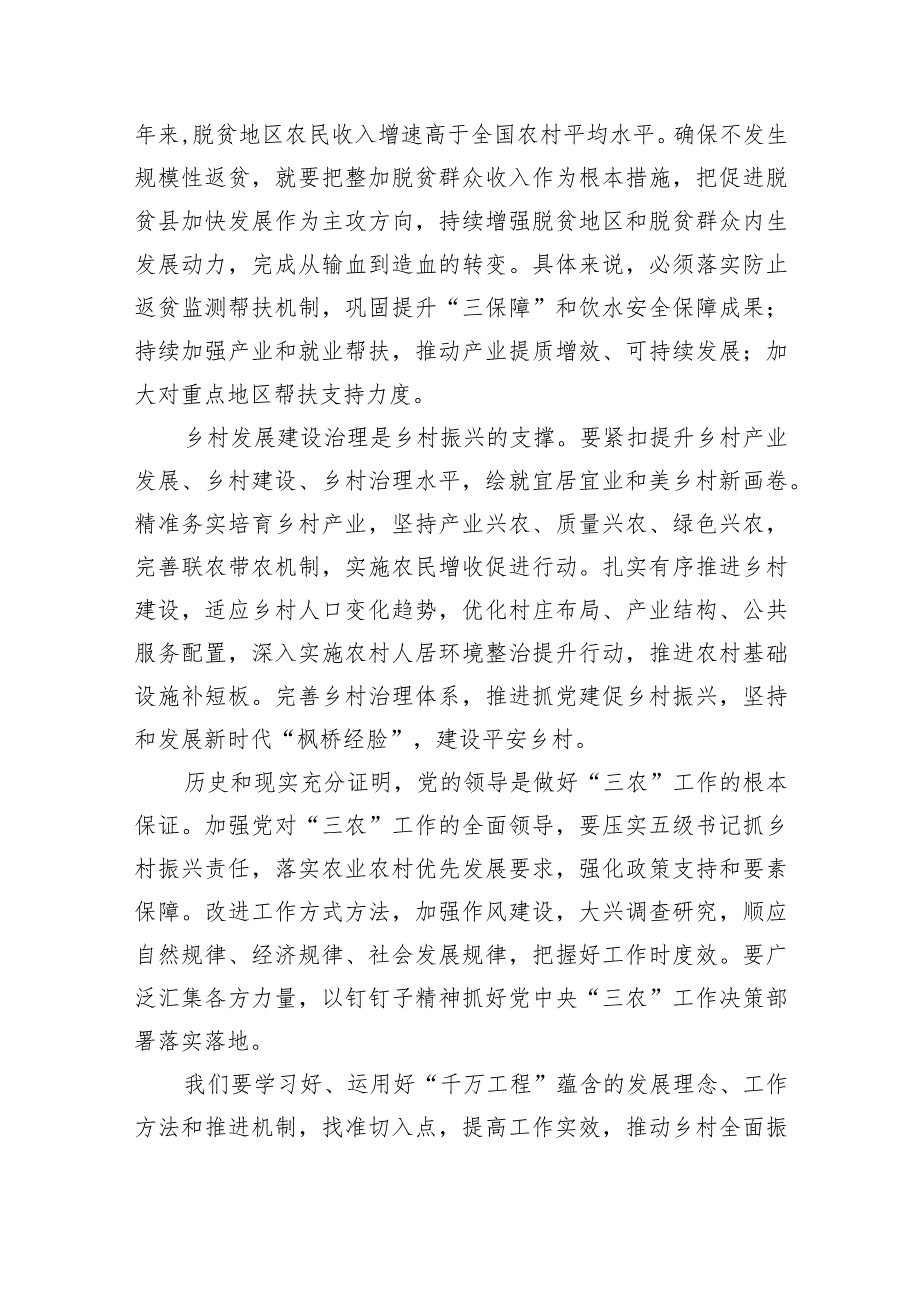 年来,脱贫地区农民收入增速高于全国农村平均水平。确保不发生规模性返贫，就要把整加脱贫群众收入作为根本措施，把促进脱贫县加快发展作为主攻方向，持续增强脱贫地区和脱贫群众内生发展动力，完成从输血到造血的转变。具体来说，必须落实防止返贫监测帮扶机制，巩固提升“三保障”和饮水安全保障成果；持续加强产业和就业帮扶，推动产业提质增效、可持续发展；加大对重点地区帮扶支持力度。

乡村发展建设治理是乡村振兴的支撑。要紧扣提升乡村产业发展、乡村建设、乡村治理水平，绘就宜居宜业和美乡村新画卷。精准务实培育乡村产业，坚持产业兴农、质量兴农、绿色兴农，完善联农带农机制，实施农民增收促进行动。扎实有序推进乡村建设，适应乡村人口变化趋势，优化村庄布局、产业结构、公共服务配置，深入实施农村人居环境整治提升行动，推进农村基础设施补短板。完善乡村治理体系，推进抓党建促乡村振兴，坚持和发展新时代“枫桥经脸”，建设平安乡村。

历史和现实充分证明，党的领导是做好“三农”工作的根本保证。加强党对“三农”工作的全面领导，要压实五级书记抓乡村振兴责任，落实农业农村优先发展要求，强化政策支持和要素保障。改进工作方式方法，加强作风建设，大兴调查研究，顺应自然规律、经济规律、社会发展规律，把握好工作时度效。要广泛汇集各方力量，以钉钉子精神抓好党中央“三农”工作决策部署落实落地。

我们要学习好、运用好“千万工程”蕴含的发展理念、工作方法和推进机制，找准切入点，提高工作实效，推动乡村全面振